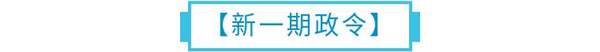 【新一期政令】